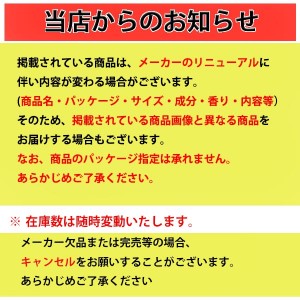 当店からのお知らせ

掲載されている商品は、メーカーのリニューアルに伴い内容が変わる場合がございます。
(商品名・パッケージ・サイズ・成分・香り・内容等)
そのため、掲載されている商品画像と異なる商品をお届けする場合もございます。
なお、商品のパッケージ指定は承れません。
あらかじめご了承ください。

※ 在庫数は随時変動いたします。

メーカー欠品または完売等の場合、
キャンセルをお願いすることがございます。
あらかじめご了承ください